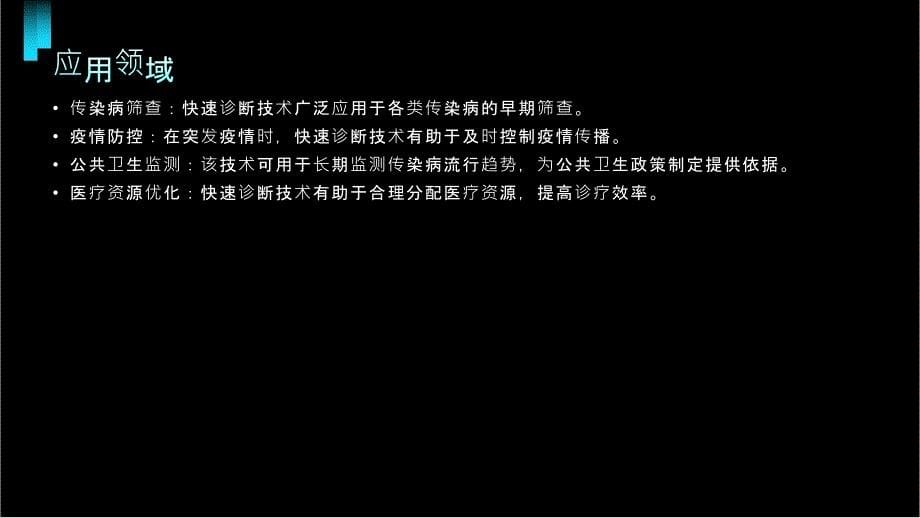 应用领域

• 传染病筛查：快速诊断技术广泛应用于各类传染病的早期筛查。
• 疫情防控：在突发疫情时，快速诊断技术有助于及时控制疫情传播。
• 公共卫生监测：该技术可用于长期监测传染病流行趋势，为公共卫生政策制定提供依据。
• 医疗资源优化：快速诊断技术有助于合理分配医疗资源，提高诊疗效率。